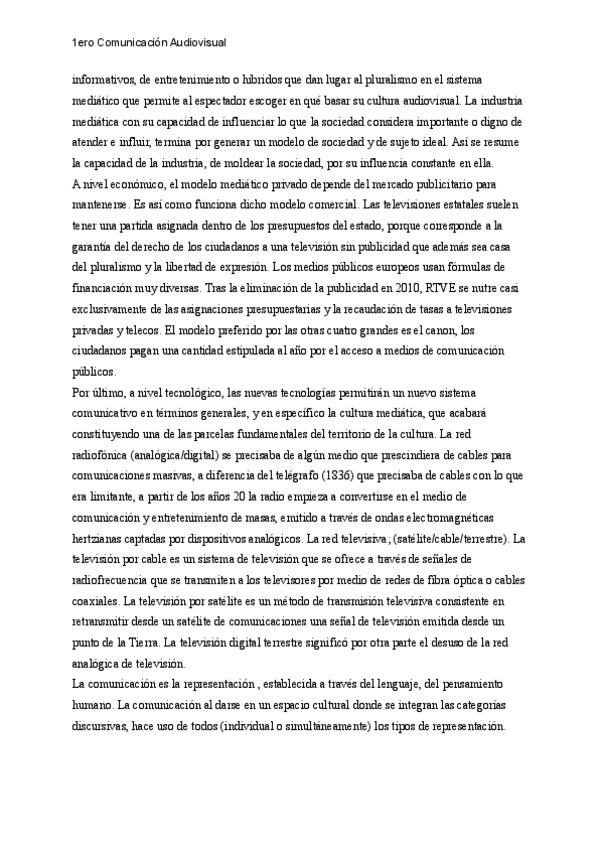 1ero Comunicación Audiovisual

informativos, de entretenimiento o híbridos que dan lugar al pluralismo en el sistema mediático que permite al espectador escoger en qué basar su cultura audiovisual. La industria mediática con su capacidad de influenciar lo que la sociedad considera importante o digno de atender e influir, termina por generar un modelo de sociedad y de sujeto ideal. Así se resume la capacidad de la industria, de moldear la sociedad, por su influencia constante en ella.
A nivel económico, el modelo mediático privado depende del mercado publicitario para mantenerse. Es así como funciona dicho modelo comercial. Las televisiones estatales suelen tener una partida asignada dentro de los presupuestos del estado, porque corresponde a la garantía del derecho de los ciudadanos a una televisión sin publicidad que además sea casa del pluralismo y la libertad de expresión. Los medios públicos europeos usan fórmulas de financiación muy diversas. Tras la eliminación de la publicidad en 2010, RTVE se nutre casi exclusivamente de las asignaciones presupuestarias y la recaudación de tasas a televisiones privadas y telecos. El modelo preferido por las otras cuatro grandes es el canon, los ciudadanos pagan una cantidad estipulada al año por el acceso a medios de comunicación públicos.
Por último, a nivel tecnológico, las nuevas tecnologías permitirán un nuevo sistema comunicativo en términos generales, y en específico la cultura mediática, que acabará constituyendo una de las parcelas fundamentales del territorio de la cultura. La red radiofónica (analógica/digital) se precisaba de algún medio que prescindiera de cables para comunicaciones masivas, a diferencia del telégrafo (1836) que precisaba de cables con lo que era limitante, a partir de los años 20 la radio empieza a convertirse en el medio de comunicación y entretenimiento de masas, emitido a través de ondas electromagnéticas hertzianas captadas por dispositivos analógicos. La red televisiva; (satélite/cable/terrestre). La televisión por cable es un sistema de televisión que se ofrece a través de señales de radiofrecuencia que se transmiten a los televisores por medio de redes de fibra óptica o cables coaxiales. La televisión por satélite es un método de transmisión televisiva consistente en retransmitir desde un satélite de comunicaciones una señal de televisión emitida desde un punto de la Tierra. La televisión digital terrestre significó por otra parte el desuso de la red analógica de televisión.
La comunicación es la representación , establecida a través del lenguaje, del pensamiento humano. La comunicación al darse en un espacio cultural donde se integran las categorías discursivas, hace uso de todos (individual o simultáneamente) los tipos de representación.